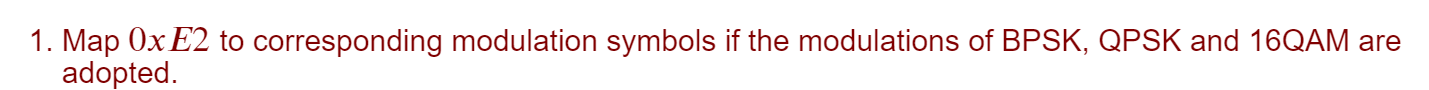 1. Map $0xE2$ to corresponding modulation symbols if the modulations of BPSK, QPSK and 16QAM are adopted.